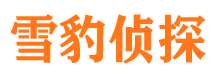 雪豹侦探